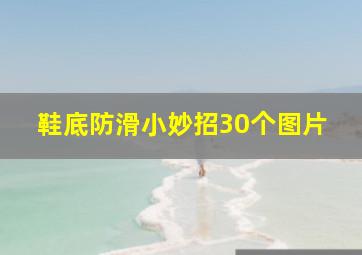 鞋底防滑小妙招30个图片